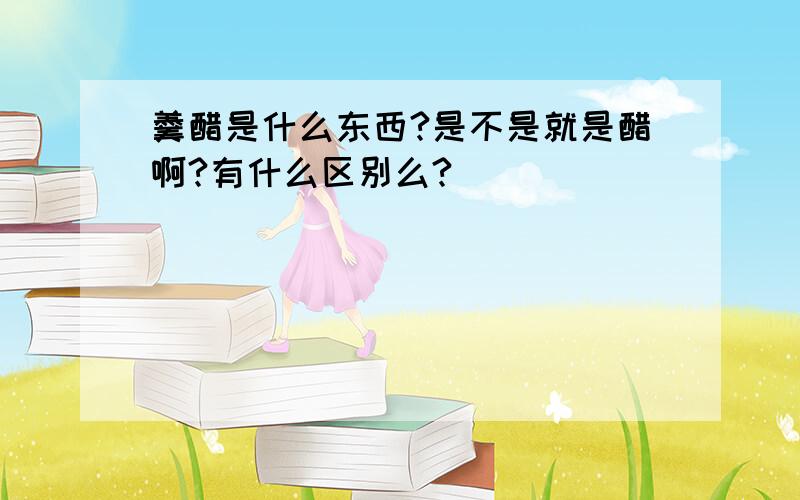 羹醋是什么东西?是不是就是醋啊?有什么区别么?